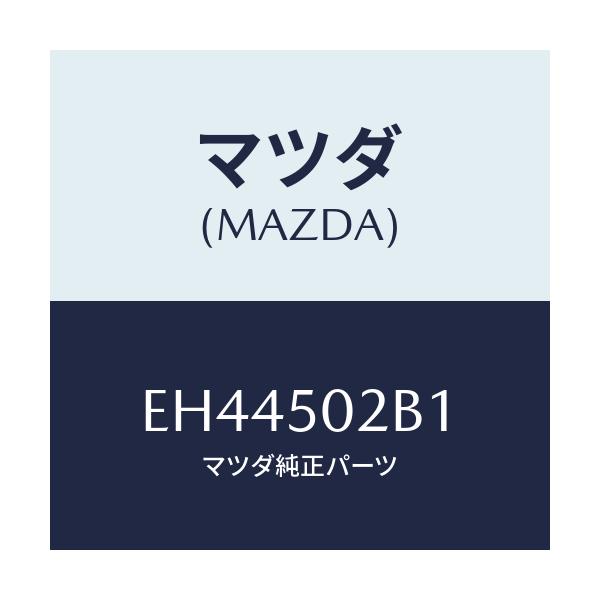 マツダ
(MAZDA)

EH44502B1
マツダ純正パーツ